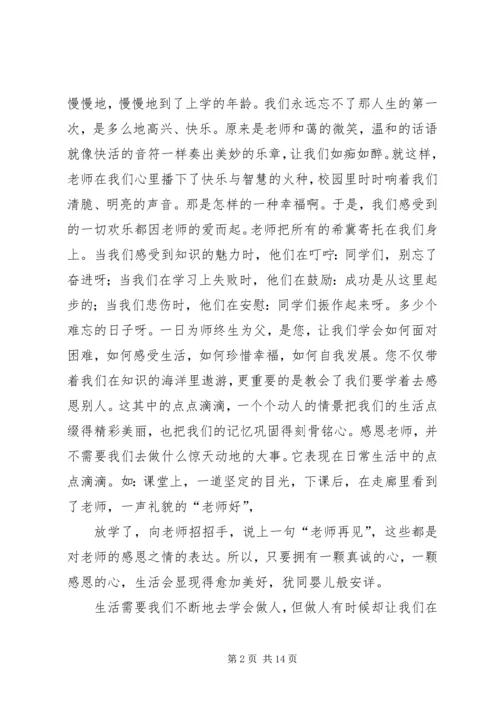 慢慢地，慢慢地到了上学的年龄。我们永远忘不了那人生的第一次，是多么地高兴、快乐。原来是老师和蔼的微笑，温和的话语就像快活的音符一样奏出美妙的乐章，让我们如痴如醉。就这样，老师在我们心里播下了快乐与智慧的火种，校园里时时响着我们清脆、明亮的声音。那是怎样的一种幸福啊。于是，我们感受到的一切欢乐都因老师的爱而起。老师把所有的希冀寄托在我们身上。当我们感受到知识的魅力时，他们在叮咛：同学们，别忘了奋进呀；当我们在学习上失败时，他们在鼓励：成功是从这里起步的；当我们悲伤时，他们在安慰：同学们振作起来呀。多少个难忘的日子呀。一日为师终生为父，是您，让我们学会如何面对困难，如何感受生活，如何珍惜幸福，如何自我发展。您不仅带着我们在知识的海洋里遨游，更重要的是教会了我们要学着去感恩别人。这其中的点点滴滴，一个个动人的情景把我们的生活点缀得精彩美丽，也把我们的记忆巩固得刻骨铭心。感恩老师，并不需要我们去做什么惊天动地的大事。它表现在日常生活中的点点滴滴。如：课堂上，一道坚定的目光，下课后，在走廊里看到了老师，一声礼貌的“老师好”，

放学了，向老师招招手，说上一句“老师再见”，这些都是对老师的感恩之情的表达。所以，只要拥有一颗真诚的心，一颗感恩的心，生活会显现得愈加美好，犹同婴儿般安详。

生活需要我们不断地去学会做人，但做人有时候却让我们在

第 2 页 共 14 页